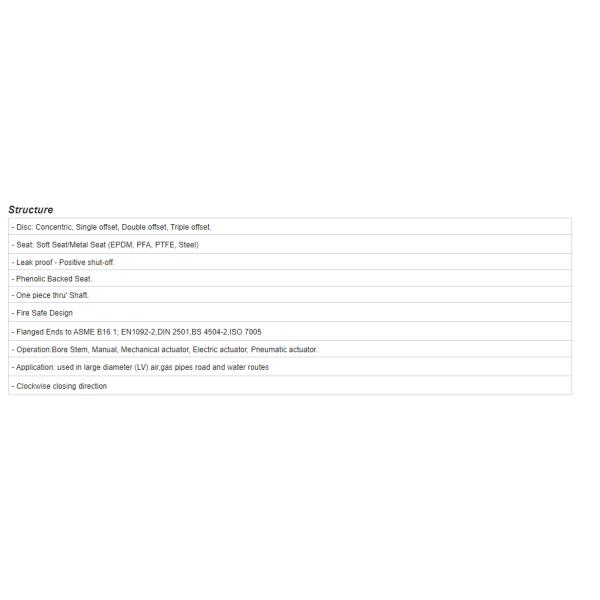 Structure

| - Disc: Concentric, Single offset, Double offset, Triple offset. |
|---|
| - Seat: Soft Seat/Metal Seat (EPDM, PFA, PTFE, Steel) |
| - Leak proof - Positive shut-off. |
| - Phenolic Backed Seat. |
| - One piece thru' Shaft. |
| - Fire Safe Design |
| - Flanged Ends to ASME B16.1; EN1092-2,DIN 2501,BS 4504-2,ISO 7005 |
| - Operation:Bore Stem, Manual, Mechanical actuator, Electric actuator, Pneumatic actuator. |
| - Application: used in large diameter (LV) air,gas pipes road and water routes |
| - Clockwise closing direction |